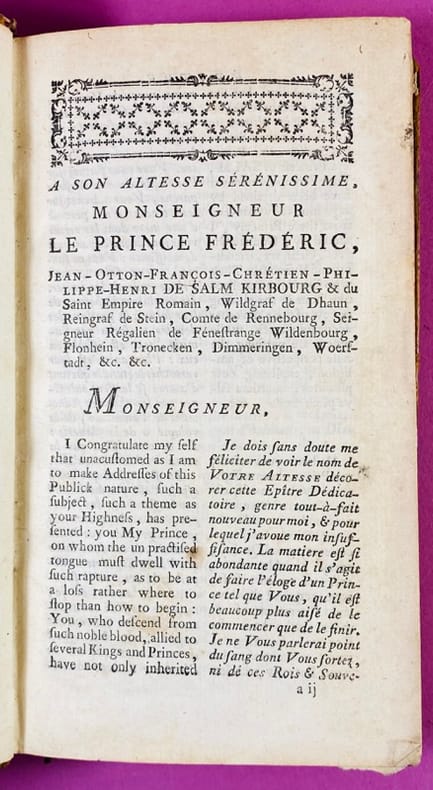 A SON ALTESSE SÉRÉNISSIME,

MONSEIGNEUR

LE PRINCE FRÉDÉRIC,

JEAN-OTTON-FRANÇOIS-CHRÉTIEN-PHILIPPE-HENRI DE SALM KIRBOURG & du Saint Empire Romain, Wildgraf de Dhaun, Reingraf de Stein, Comte de Rennebourg, Seigneur Régalien de Fénestrange Wildenbourg, Flonhein, Tronecken, Dimmeringen, Woerstadt, &c. &c.

MONSEIGNEUR,

I Congratulate my self that unacustomed as I am to make Addresses of this Publick nature, such a subject, such a theme as your Highness, has presented: you My Prince, on whom the un practised tongue must dwell with such rapture, as to be at a loss rather where to stop than how to begin: You, who descend from such noble blood, allied to several Kings and Princes, have not only inherited

Je dois sans doute me féliciter de voir le nom de VOTRE ALTESSE décorer cette Epître Dédicatoire, genre tout-à-fait nouveau pour moi, & pour lequel j'avoue mon insuffisance. La matiere est si abondante quand il s'agit de faire l'éloge d'un Prince tel que Vous, qu'il est beaucoup plus aisé de le commencer que de le finir. Je ne Vous parlerai point du sang dont Vous sortez, ni de ces Rois & Souve-

a ij